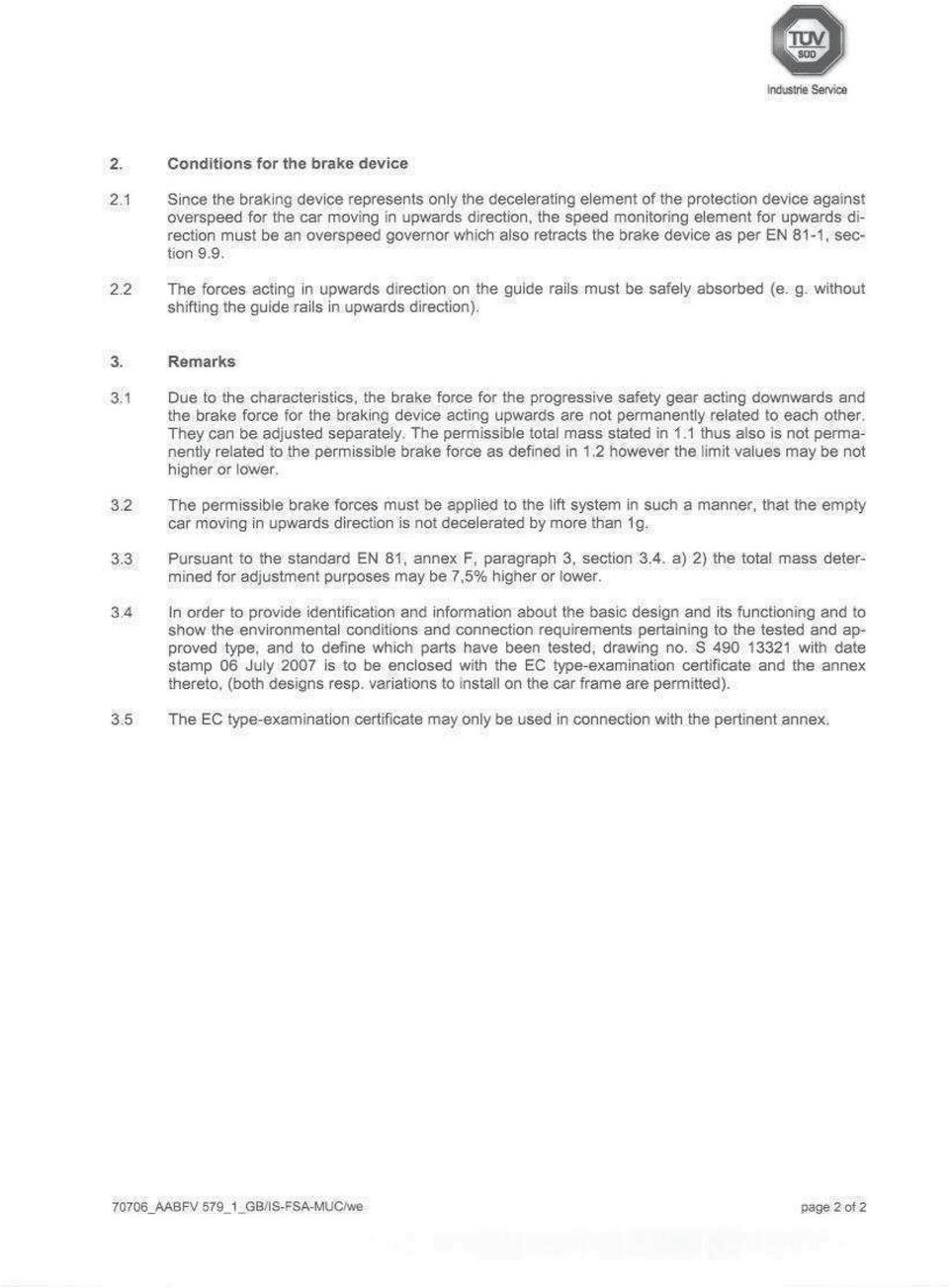 TÜV SÜD

Industrie Service

2. Conditions for the brake device

2.1 Since the braking device represents only the decelerating element of the protection device against overspeed for the car moving in upwards direction, the speed monitoring element for upwards direction must be an overspeed governor which also retracts the brake device as per EN 81-1, section 9.9.

2.2 The forces acting in upwards direction on the guide rails must be safely absorbed (e. g. without shifting the guide rails in upwards direction).

3. Remarks

3.1 Due to the characteristics, the brake force for the progressive safety gear acting downwards and the brake force for the braking device acting upwards are not permanently related to each other. They can be adjusted separately. The permissible total mass stated in 1.1 thus also is not permanently related to the permissible brake force as defined in 1.2 however the limit values may be not higher or lower.

3.2 The permissible brake forces must be applied to the lift system in such a manner, that the empty car moving in upwards direction is not decelerated by more than 1g.

3.3 Pursuant to the standard EN 81, annex F, paragraph 3, section 3.4. a) 2) the total mass determined for adjustment purposes may be 7,5% higher or lower.

3.4 In order to provide identification and information about the basic design and its functioning and to show the environmental conditions and connection requirements pertaining to the tested and approved type, and to define which parts have been tested, drawing no. S 490 13321 with date stamp 06 July 2007 is to be enclosed with the EC type-examination certificate and the annex thereto, (both designs resp. variations to install on the car frame are permitted).

3.5 The EC type-examination certificate may only be used in connection with the pertinent annex.

70706_AABFV 579_1_GB/IS-FSA-MUC/we

page 2 of 2